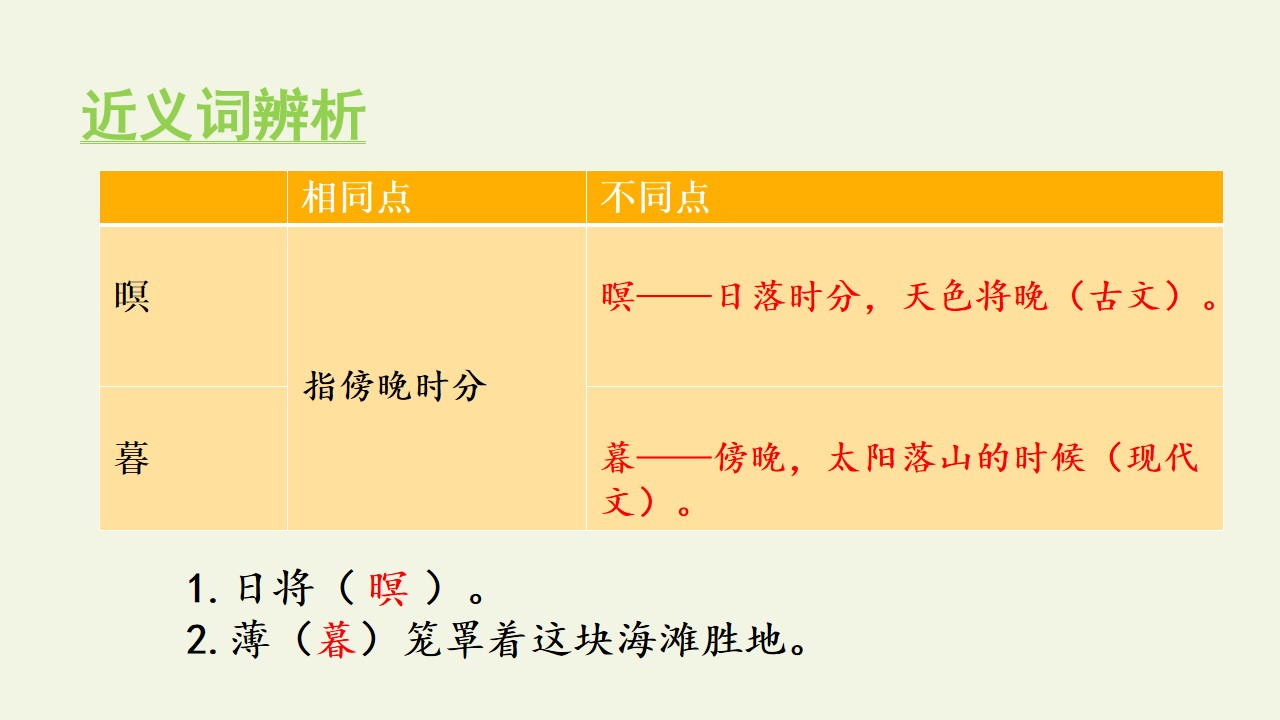 近义词辨析

|  | 相同点 | 不同点 |
|---|---|---|
| 暝 | 指傍晚时分 | 暝——日落时分，天色将晚（古文）。 |
| 暮 |  | 暮——傍晚，太阳落山的时候（现代文）。 |

1.日将（暝）。
2.薄（暮）笼罩着这块海滩胜地。